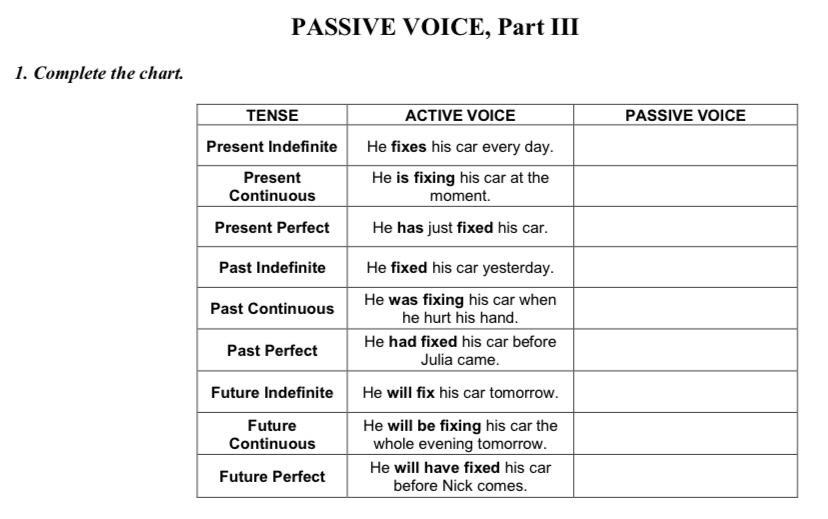 PASSIVE VOICE, Part III

1. Complete the chart.

| TENSE | ACTIVE VOICE | PASSIVE VOICE |
|---|---|---|
| Present Indefinite | He fixes his car every day. | |
| Present Continuous | He is fixing his car at the moment. | |
| Present Perfect | He has just fixed his car. | |
| Past Indefinite | He fixed his car yesterday. | |
| Past Continuous | He was fixing his car when he hurt his hand. | |
| Past Perfect | He had fixed his car before Julia came. | |
| Future Indefinite | He will fix his car tomorrow. | |
| Future Continuous | He will be fixing his car the whole evening tomorrow. | |
| Future Perfect | He will have fixed his car before Nick comes. | |